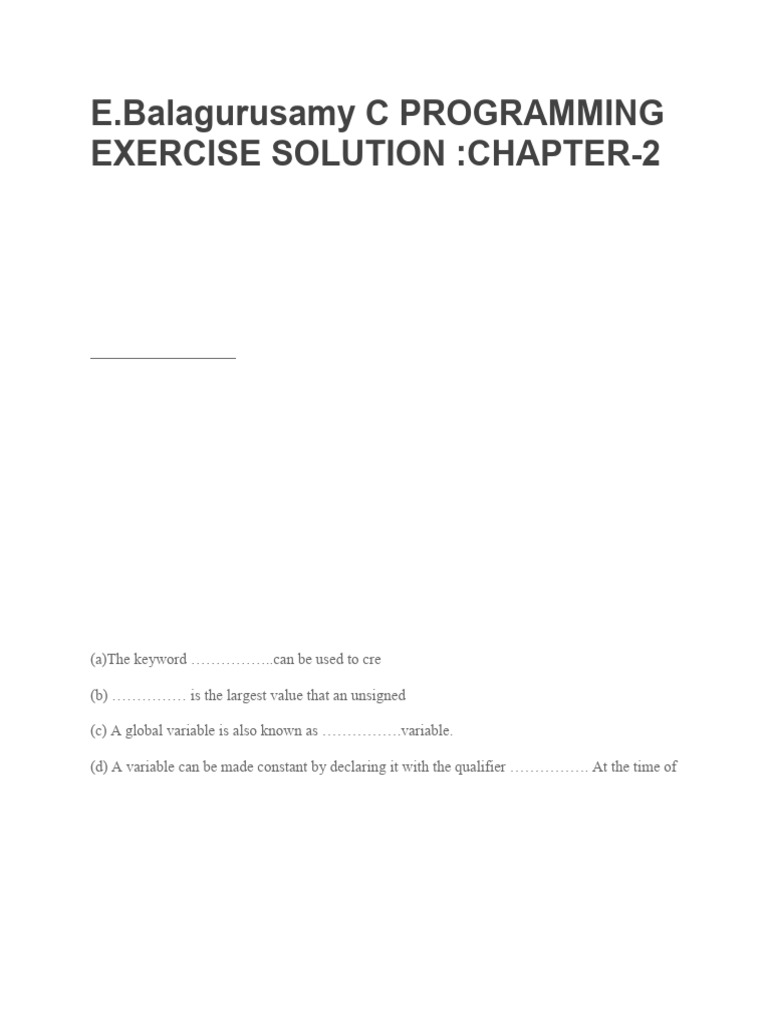 E.Balagurusamy C PROGRAMMING EXERCISE SOLUTION :CHAPTER-2

(a)The keyword ……………..can be used to cre

(b) …………… is the largest value that an unsigned

(c) A global variable is also known as …………….variable.

(d) A variable can be made constant by declaring it with the qualifier ……………. At the time of